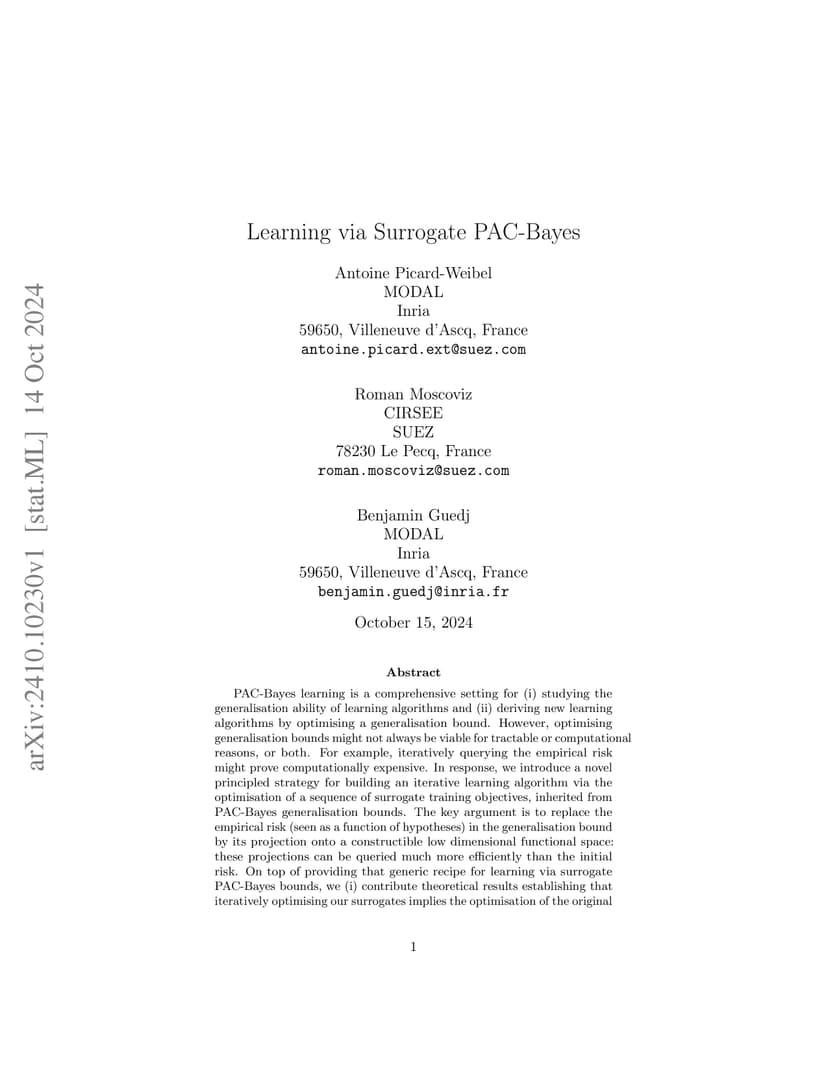 arXiv:2410.10230v1 [stat.ML] 14 Oct 2024

Learning via Surrogate PAC-Bayes

Antoine Picard-Weibel
MODAL
Inria
59650, Villeneuve d'Ascq, France
antoine.picard.ext@suez.com

Roman Moscoviz
CIRSEE
SUEZ
78230 Le Pecq, France
roman.moscoviz@suez.com

Benjamin Guedj
MODAL
Inria
59650, Villeneuve d'Ascq, France
benjamin.guedj@inria.fr

October 15, 2024

Abstract

PAC-Bayes learning is a comprehensive setting for (i) studying the generalisation ability of learning algorithms and (ii) deriving new learning algorithms by optimising a generalisation bound. However, optimising generalisation bounds might not always be viable for tractable or computational reasons, or both. For example, iteratively querying the empirical risk might prove computationally expensive. In response, we introduce a novel principled strategy for building an iterative learning algorithm via the optimisation of a sequence of surrogate training objectives, inherited from PAC-Bayes generalisation bounds. The key argument is to replace the empirical risk (seen as a function of hypotheses) in the generalisation bound by its projection onto a constructible low dimensional functional space: these projections can be queried much more efficiently than the initial risk. On top of providing that generic recipe for learning via surrogate PAC-Bayes bounds, we (i) contribute theoretical results establishing that iteratively optimising our surrogates implies the optimisation of the original

1